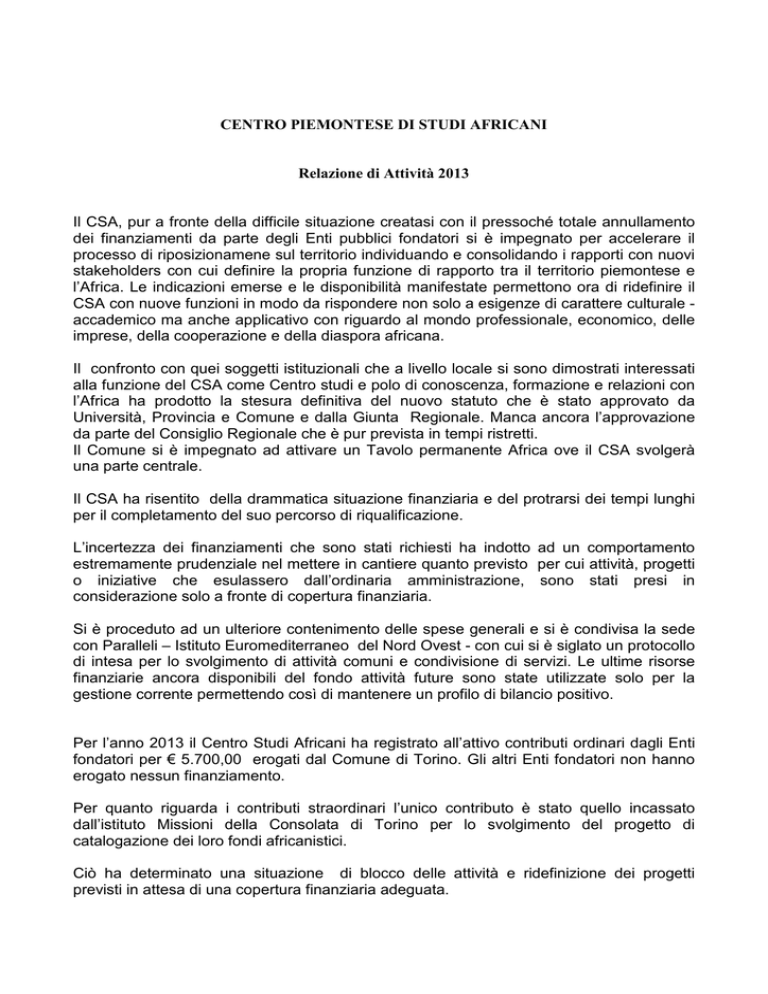 CENTRO PIEMONTESE DI STUDI AFRICANI

Relazione di Attività 2013

Il CSA, pur a fronte della difficile situazione creatasi con il pressoché totale annullamento dei finanziamenti da parte degli Enti pubblici fondatori si è impegnato per accelerare il processo di riposizionamene sul territorio individuando e consolidando i rapporti con nuovi stakeholders con cui definire la propria funzione di rapporto tra il territorio piemontese e l'Africa. Le indicazioni emerse e le disponibilità manifestate permettono ora di ridefinire il CSA con nuove funzioni in modo da rispondere non solo a esigenze di carattere culturale - accademico ma anche applicativo con riguardo al mondo professionale, economico, delle imprese, della cooperazione e della diaspora africana.

Il confronto con quei soggetti istituzionali che a livello locale si sono dimostrati interessati alla funzione del CSA come Centro studi e polo di conoscenza, formazione e relazioni con l'Africa ha prodotto la stesura definitiva del nuovo statuto che è stato approvato da Università, Provincia e Comune e dalla Giunta Regionale. Manca ancora l'approvazione da parte del Consiglio Regionale che è pur prevista in tempi ristretti.
Il Comune si è impegnato ad attivare un Tavolo permanente Africa ove il CSA svolgerà una parte centrale.

Il CSA ha risentito della drammatica situazione finanziaria e del protrarsi dei tempi lunghi per il completamento del suo percorso di riqualificazione.

L'incertezza dei finanziamenti che sono stati richiesti ha indotto ad un comportamento estremamente prudenziale nel mettere in cantiere quanto previsto per cui attività, progetti o iniziative che esulassero dall'ordinaria amministrazione, sono stati presi in considerazione solo a fronte di copertura finanziaria.

Si è proceduto ad un ulteriore contenimento delle spese generali e si è condivisa la sede con Paralleli – Istituto Euromediterraneo del Nord Ovest - con cui si è siglato un protocollo di intesa per lo svolgimento di attività comuni e condivisione di servizi. Le ultime risorse finanziarie ancora disponibili del fondo attività future sono state utilizzate solo per la gestione corrente permettendo così di mantenere un profilo di bilancio positivo.

Per l'anno 2013 il Centro Studi Africani ha registrato all'attivo contributi ordinari dagli Enti fondatori per € 5.700,00 erogati dal Comune di Torino. Gli altri Enti fondatori non hanno erogato nessun finanziamento.

Per quanto riguarda i contributi straordinari l'unico contributo è stato quello incassato dall'istituto Missioni della Consolata di Torino per lo svolgimento del progetto di catalogazione dei loro fondi africanistici.

Ciò ha determinato una situazione di blocco delle attività e ridefinizione dei progetti previsti in attesa di una copertura finanziaria adeguata.